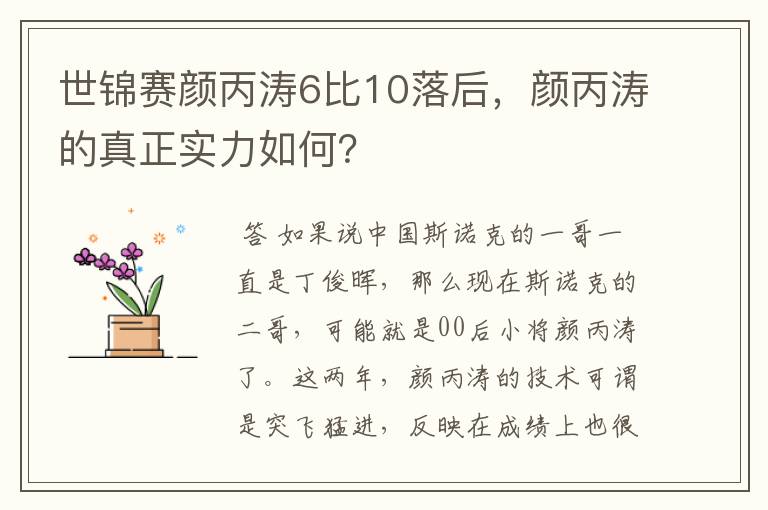 世锦赛颜丙涛6比10落后，颜丙涛的真正实力如何?

答 如果说中国斯诺克的一哥一直是丁俊晖，那么现在斯诺克的二哥，可能就是00后小将颜丙涛了。这两年，颜丙涛的技术可谓是突飞猛进，反映在成绩上也很